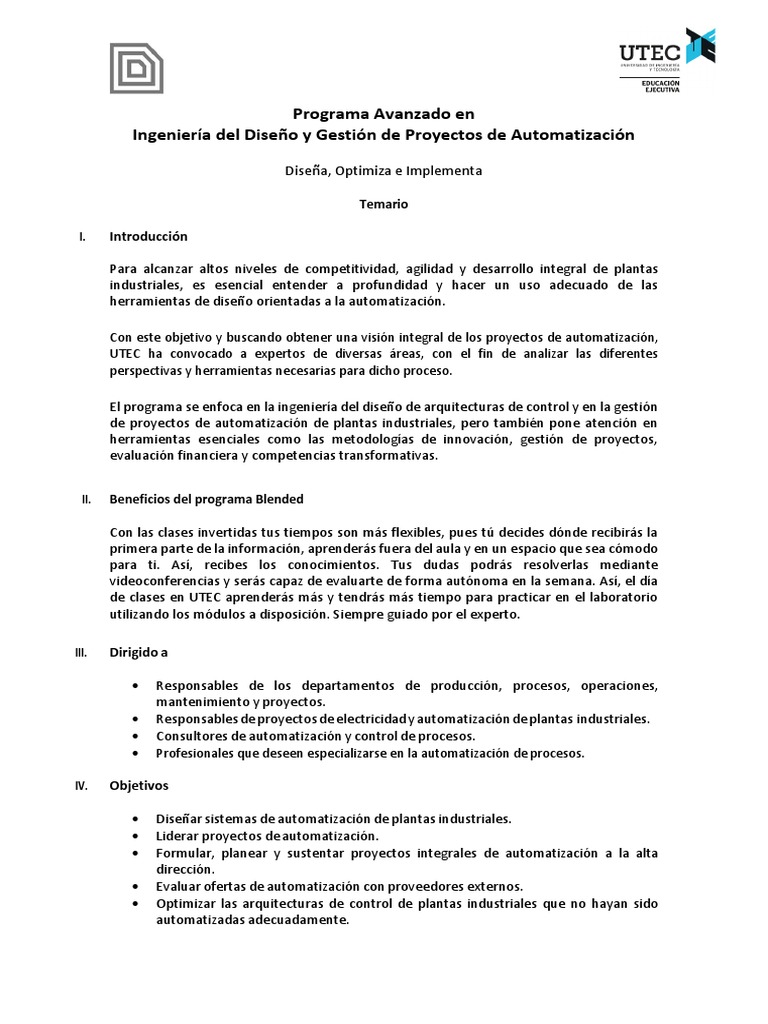 UTEC
UNIVERSIDAD DE INGENIERÍA Y TECNOLOGÍA
EDUCACIÓN EJECUTIVA

Programa Avanzado en
Ingeniería del Diseño y Gestión de Proyectos de Automatización

Diseña, Optimiza e Implementa

Temario

I. Introducción

Para alcanzar altos niveles de competitividad, agilidad y desarrollo integral de plantas industriales, es esencial entender a profundidad y hacer un uso adecuado de las herramientas de diseño orientadas a la automatización.

Con este objetivo y buscando obtener una visión integral de los proyectos de automatización, UTEC ha convocado a expertos de diversas áreas, con el fin de analizar las diferentes perspectivas y herramientas necesarias para dicho proceso.

El programa se enfoca en la ingeniería del diseño de arquitecturas de control y en la gestión de proyectos de automatización de plantas industriales, pero también pone atención en herramientas esenciales como las metodologías de innovación, gestión de proyectos, evaluación financiera y competencias transformativas.

II. Beneficios del programa Blended

Con las clases invertidas tus tiempos son más flexibles, pues tú decides dónde recibirás la primera parte de la información, aprenderás fuera del aula y en un espacio que sea cómodo para ti. Así, recibes los conocimientos. Tus dudas podrás resolverlas mediante videoconferencias y serás capaz de evaluarte de forma autónoma en la semana. Así, el día de clases en UTEC aprenderás más y tendrás más tiempo para practicar en el laboratorio utilizando los módulos a disposición. Siempre guiado por el experto.

III. Dirigido a

• Responsables de los departamentos de producción, procesos, operaciones, mantenimiento y proyectos.
• Responsables de proyectos de electricidad y automatización de plantas industriales.
• Consultores de automatización y control de procesos.
• Profesionales que deseen especializarse en la automatización de procesos.

IV. Objetivos

• Diseñar sistemas de automatización de plantas industriales.
• Liderar proyectos de automatización.
• Formular, planear y sustentar proyectos integrales de automatización a la alta dirección.
• Evaluar ofertas de automatización con proveedores externos.
• Optimizar las arquitecturas de control de plantas industriales que no hayan sido automatizadas adecuadamente.